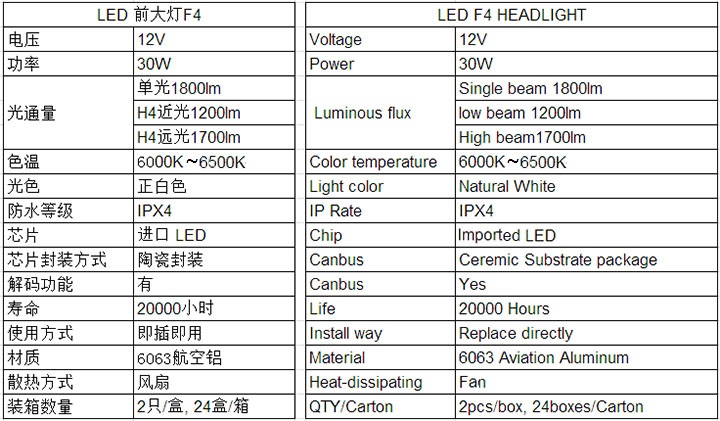 | LED 前大灯F4 | |
|---|---|
| 电压 | 12V |
| 功率 | 30W |
| 光通量 | 单光1800lm |
| | H4近光1200lm |
| | H4远光1700lm |
| 色温 | 6000K～6500K |
| 光色 | 正白色 |
| 防水等级 | IPX4 |
| 芯片 | 进口 LED |
| 芯片封装方式 | 陶瓷封装 |
| 解码功能 | 有 |
| 寿命 | 20000小时 |
| 使用方式 | 即插即用 |
| 材质 | 6063航空铝 |
| 散热方式 | 风扇 |
| 装箱数量 | 2只/盒, 24盒/箱 |

| LED F4 HEADLIGHT | |
|---|---|
| Voltage | 12V |
| Power | 30W |
| Luminous flux | Single beam 1800lm |
| | low beam 1200lm |
| | High beam1700lm |
| Color temperature | 6000K～6500K |
| Light color | Natural White |
| IP Rate | IPX4 |
| Chip | Imported LED |
| Canbus | Ceremic Substrate package |
| Canbus | Yes |
| Life | 20000 Hours |
| Install way | Replace directly |
| Material | 6063 Aviation Aluminum |
| Heat-dissipating | Fan |
| QTY/Carton | 2pcs/box, 24boxes/Carton |